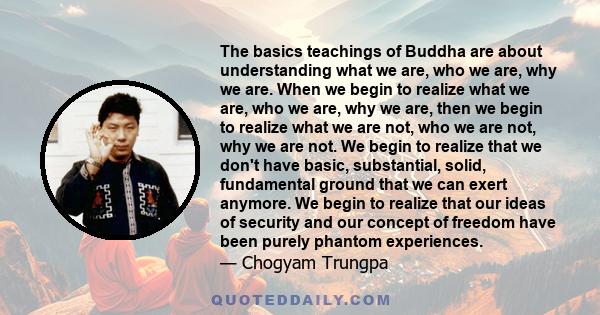 The basics teachings of Buddha are about understanding what we are, who we are, why we are. When we begin to realize what we are, who we are, why we are, then we begin to realize what we are not, who we are not, why we are not. We begin to realize that we don't have basic, substantial, solid, fundamental ground that we can exert anymore. We begin to realize that our ideas of security and our concept of freedom have been purely phantom experiences.
— Chogyam Trungpa

QUOTEDDAILY.COM